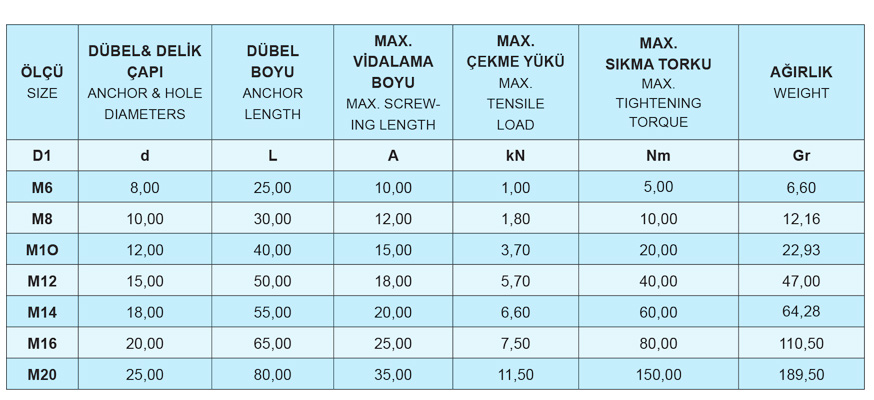 | ÖLÇÜ SIZE | DÜBEL& DELİK ÇAPI ANCHOR & HOLE DIAMETERS | DÜBEL BOYU ANCHOR LENGTH | MAX. VİDALAMA BOYU MAX. SCREWING LENGTH | MAX. ÇEKME YÜKÜ MAX. TENSILE LOAD | MAX. SIKMA TORKU MAX. TIGHTENING TORQUE | AĞIRLIK WEIGHT |
|---|---|---|---|---|---|---|
| D1 | d | L | A | kN | Nm | Gr |
| M6 | 8,00 | 25,00 | 10,00 | 1,00 | 5,00 | 6,60 |
| M8 | 10,00 | 30,00 | 12,00 | 1,80 | 10,00 | 12,16 |
| M1O | 12,00 | 40,00 | 15,00 | 3,70 | 20,00 | 22,93 |
| M12 | 15,00 | 50,00 | 18,00 | 5,70 | 40,00 | 47,00 |
| M14 | 18,00 | 55,00 | 20,00 | 6,60 | 60,00 | 64,28 |
| M16 | 20,00 | 65,00 | 25,00 | 7,50 | 80,00 | 110,50 |
| M20 | 25,00 | 80,00 | 35,00 | 11,50 | 150,00 | 189,50 |